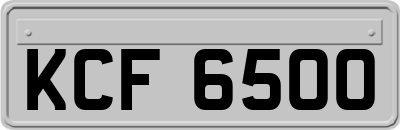 KCF 6500